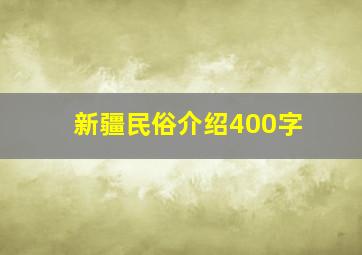 新疆民俗介绍400字